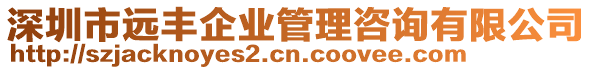 深圳市远丰企业管理咨询有限公司
http://szjacknoyes2.cn.coovee.com